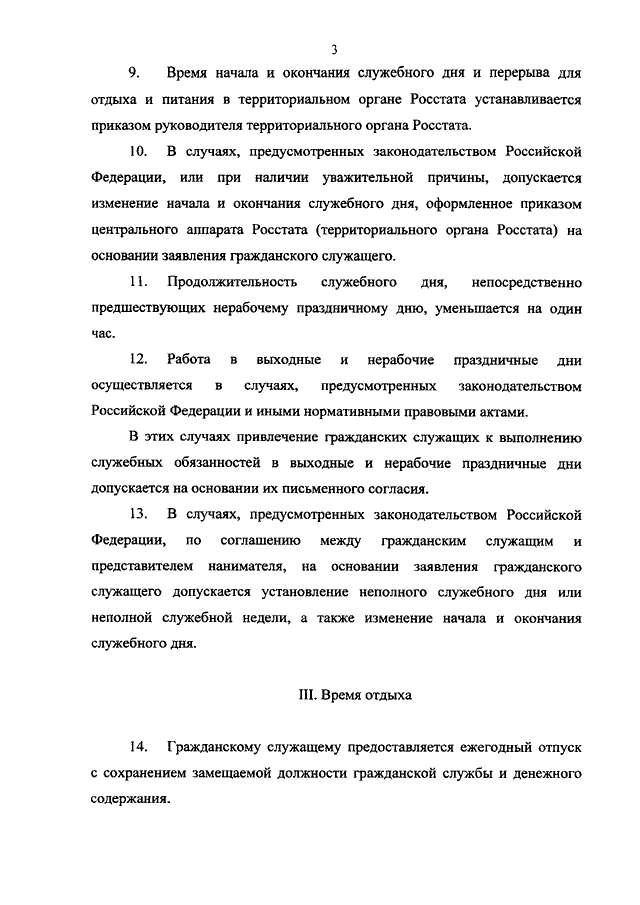 3

9. Время начала и окончания служебного дня и перерыва для отдыха и питания в территориальном органе Росстата устанавливается приказом руководителя территориального органа Росстата.

10. В случаях, предусмотренных законодательством Российской Федерации, или при наличии уважительной причины, допускается изменение начала и окончания служебного дня, оформленное приказом центрального аппарата Росстата (территориального органа Росстата) на основании заявления гражданского служащего.

11. Продолжительность служебного дня, непосредственно предшествующих нерабочему праздничному дню, уменьшается на один час.

12. Работа в выходные и нерабочие праздничные дни осуществляется в случаях, предусмотренных законодательством Российской Федерации и иными нормативными правовыми актами.

В этих случаях привлечение гражданских служащих к выполнению служебных обязанностей в выходные и нерабочие праздничные дни допускается на основании их письменного согласия.

13. В случаях, предусмотренных законодательством Российской Федерации, по соглашению между гражданским служащим и представителем нанимателя, на основании заявления гражданского служащего допускается установление неполного служебного дня или неполной служебной недели, а также изменение начала и окончания служебного дня.

III. Время отдыха

14. Гражданскому служащему предоставляется ежегодный отпуск с сохранением замещаемой должности гражданской службы и денежного содержания.